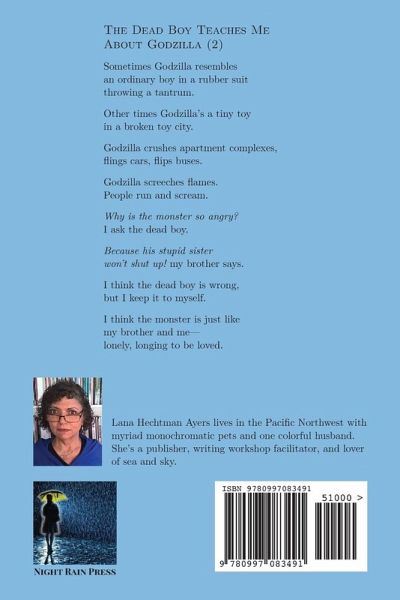 The Dead Boy Teaches Me
About Godzilla (2)

Sometimes Godzilla resembles
an ordinary boy in a rubber suit
throwing a tantrum.

Other times Godzilla's a tiny toy
in a broken toy city.

Godzilla crushes apartment complexes,
flings cars, flips buses.

Godzilla screeches flames.
People run and scream.

Why is the monster so angry?
I ask the dead boy.

Because his stupid sister
won't shut up! my brother says.

I think the dead boy is wrong,
but I keep it to myself.

I think the monster is just like
my brother and me—
lonely, longing to be loved.

Lana Hechtman Ayers lives in the Pacific Northwest with myriad monochromatic pets and one colorful husband. She's a publisher, writing workshop facilitator, and lover of sea and sky.

Night Rain Press

ISBN 9780997083491
51000 >
9 780997 083491